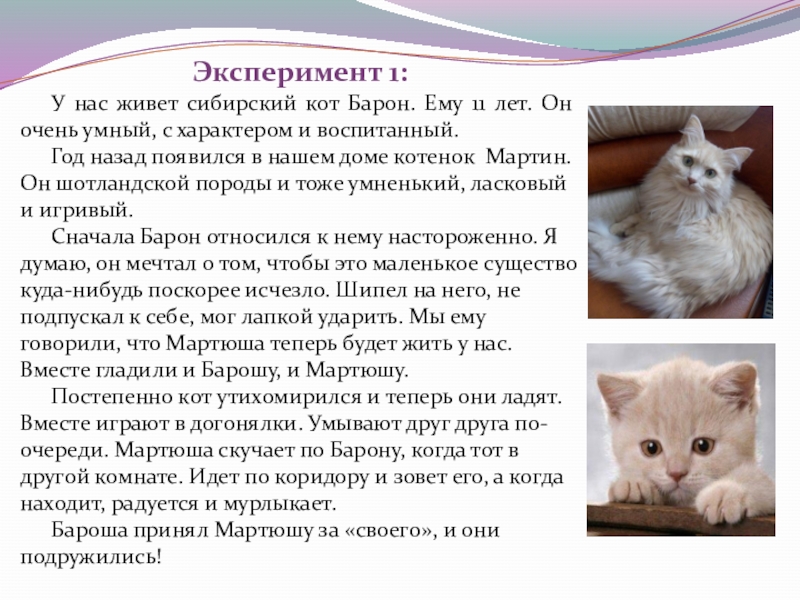 Эксперимент 1:

У нас живет сибирский кот Барон. Ему 11 лет. Он очень умный, с характером и воспитанный.

Год назад появился в нашем доме котенок Мартин. Он шотландской породы и тоже умненький, ласковый и игривый.

Сначала Барон относился к нему настороженно. Я думаю, он мечтал о том, чтобы это маленькое существо куда-нибудь поскорее исчезло. Шипел на него, не подпускал к себе, мог лапкой ударить. Мы ему говорили, что Мартюша теперь будет жить у нас. Вместе гладили и Барошу, и Мартюшу.

Постепенно кот утихомирился и теперь они ладят. Вместе играют в догонялки. Умывают друг друга по-очереди. Мартюша скучает по Барону, когда тот в другой комнате. Идет по коридору и зовет его, а когда находит, радуется и мурлыкает.

Бароша принял Мартюшу за «своего», и они подружились!